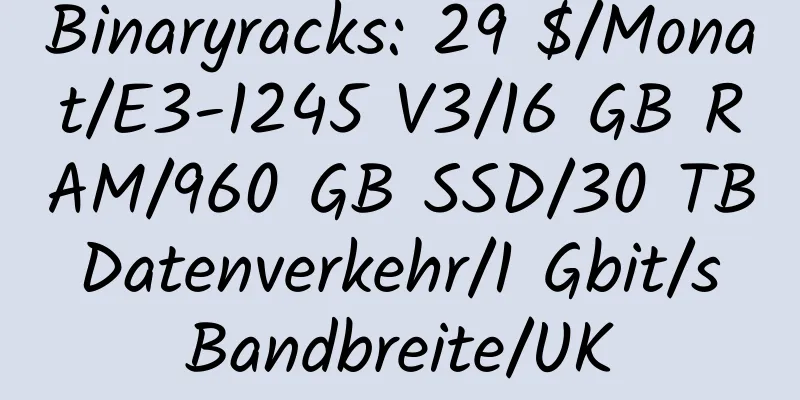 Binaryracks: 29 $/Monat/E3-1245 V3/16 GB RAM/960 GB SSD/30 TB Datenverkehr/1 Gbit/s Bandbreite/UK